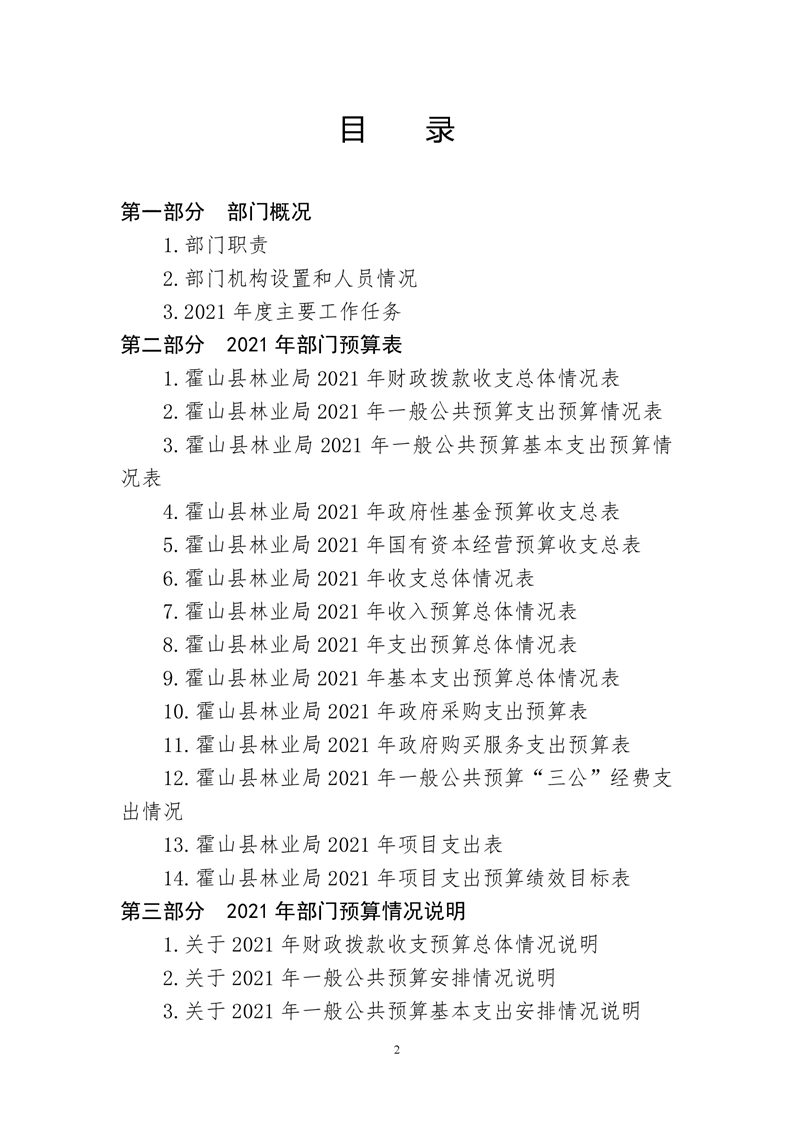 目　录

第一部分　部门概况

1.部门职责

2.部门机构设置和人员情况

3.2021 年度主要工作任务

第二部分　2021 年部门预算表

1.霍山县林业局 2021 年财政拨款收支总体情况表

2.霍山县林业局 2021 年一般公共预算支出预算情况表

3.霍山县林业局 2021 年一般公共预算基本支出预算情况表

4.霍山县林业局 2021 年政府性基金预算收支总表

5.霍山县林业局 2021 年国有资本经营预算收支总表

6.霍山县林业局 2021 年收支总体情况表

7.霍山县林业局 2021 年收入预算总体情况表

8.霍山县林业局 2021 年支出预算总体情况表

9.霍山县林业局 2021 年基本支出预算总体情况表

10.霍山县林业局 2021 年政府采购支出预算表

11.霍山县林业局 2021 年政府购买服务支出预算表

12.霍山县林业局 2021 年一般公共预算“三公”经费支出情况

13.霍山县林业局 2021 年项目支出表

14.霍山县林业局 2021 年项目支出预算绩效目标表

第三部分　2021 年部门预算情况说明

1.关于 2021 年财政拨款收支预算总体情况说明

2.关于 2021 年一般公共预算安排情况说明

3.关于 2021 年一般公共预算基本支出安排情况说明

2